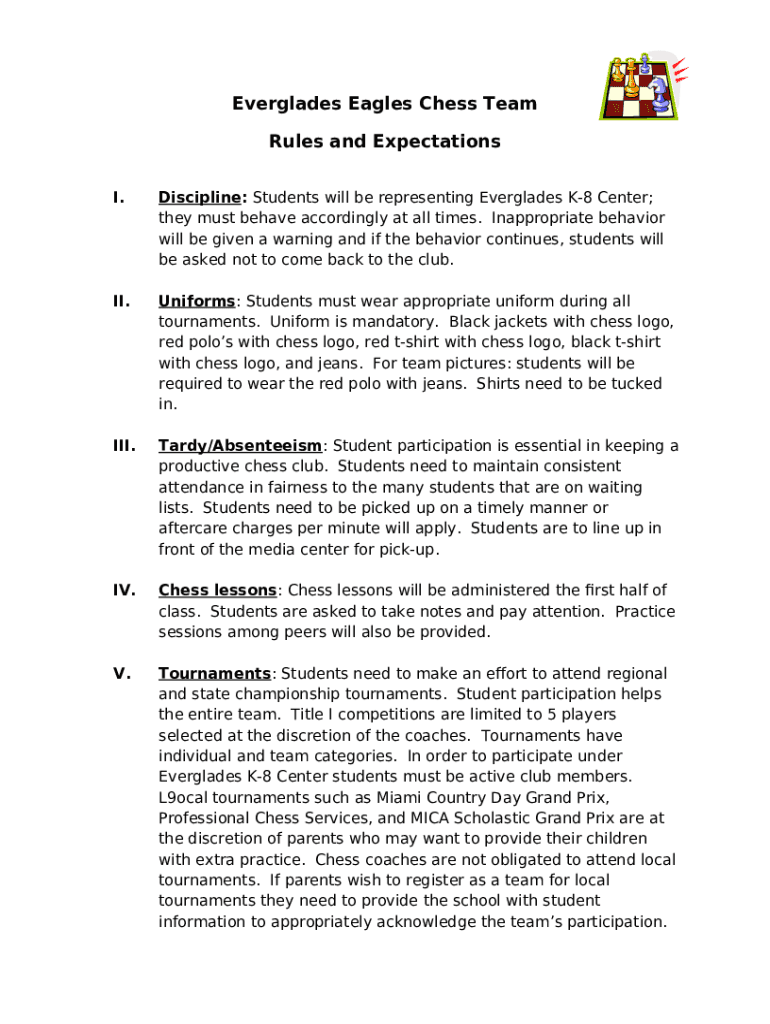 Everglades Eagles Chess Team

Rules and Expectations

I. Discipline: Students will be representing Everglades K-8 Center; they must behave accordingly at all times. Inappropriate behavior will be given a warning and if the behavior continues, students will be asked not to come back to the club.

II. Uniforms: Students must wear appropriate uniform during all tournaments. Uniform is mandatory. Black jackets with chess logo, red polo's with chess logo, red t-shirt with chess logo, black t-shirt with chess logo, and jeans. For team pictures: students will be required to wear the red polo with jeans. Shirts need to be tucked in.

III. Tardy/Absenteeism: Student participation is essential in keeping a productive chess club. Students need to maintain consistent attendance in fairness to the many students that are on waiting lists. Students need to be picked up on a timely manner or aftercare charges per minute will apply. Students are to line up in front of the media center for pick-up.

IV. Chess lessons: Chess lessons will be administered the first half of class. Students are asked to take notes and pay attention. Practice sessions among peers will also be provided.

V. Tournaments: Students need to make an effort to attend regional and state championship tournaments. Student participation helps the entire team. Title I competitions are limited to 5 players selected at the discretion of the coaches. Tournaments have individual and team categories. In order to participate under Everglades K-8 Center students must be active club members. L9ocal tournaments such as Miami Country Day Grand Prix, Professional Chess Services, and MICA Scholastic Grand Prix are at the discretion of parents who may want to provide their children with extra practice. Chess coaches are not obligated to attend local tournaments. If parents wish to register as a team for local tournaments they need to provide the school with student information to appropriately acknowledge the team's participation.